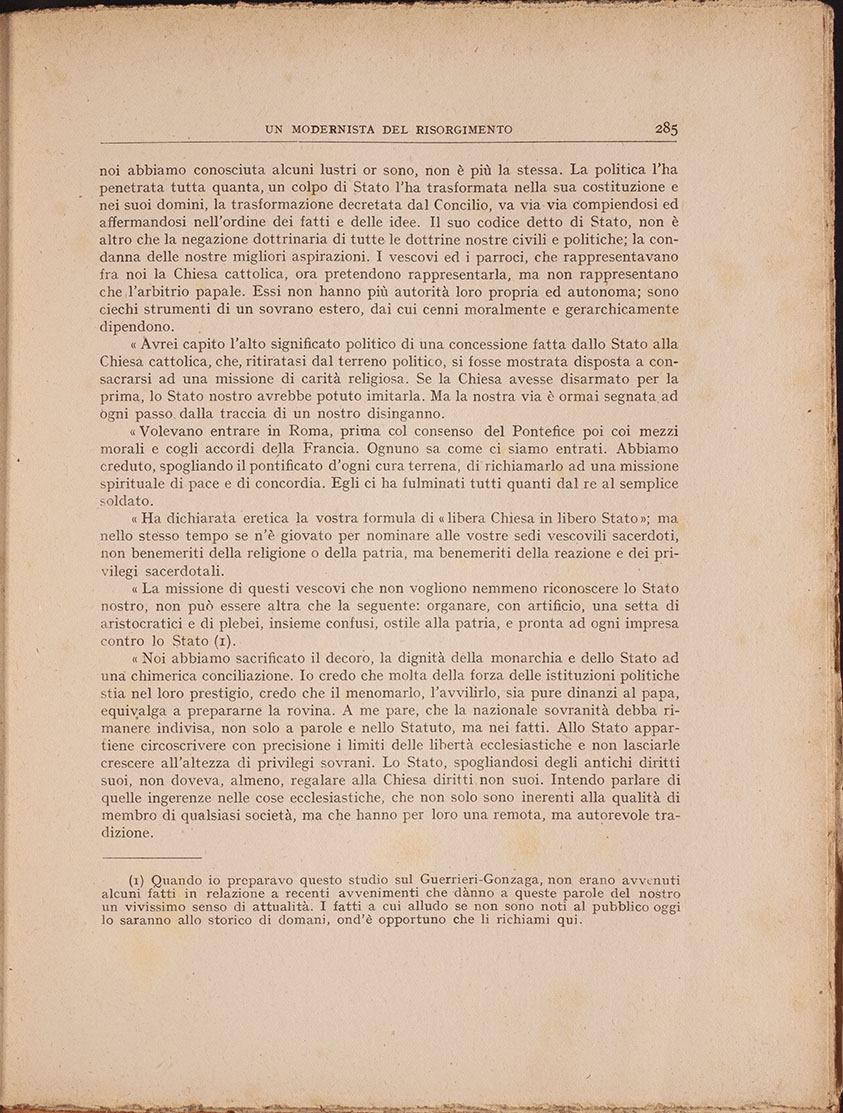 UN MODERNISTA DEL RISORGIMENTO 285

noi abbiamo conosciuta alcuni lustri or sono, non è più la stessa. La politica l'ha penetrata tutta quanta, un colpo di Stato l'ha trasformata nella sua costituzione e nei suoi domini, la trasformazione decretata dal Concilio, va via via compiendosi ed affermandosi nell'ordine dei fatti e delle idee. Il suo codice detto di Stato, non è altro che la negazione dottrinaria di tutte le dottrine nostre civili e politiche; la condanna delle nostre migliori aspirazioni. I vescovi ed i parroci, che rappresentavano fra noi la Chiesa cattolica, ora pretendono rappresentarla, ma non rappresentano che l'arbitrio papale. Essi non hanno più autorità loro propria ed autonoma; sono ciechi strumenti di un sovrano estero, dai cui cenni moralmente e gerarchicamente dipendono.

« Avrei capito l'alto significato politico di una concessione fatta dallo Stato alla Chiesa cattolica, che, ritiratasi dal terreno politico, si fosse mostrata disposta a consacrarsi ad una missione di carità religiosa. Se la Chiesa avesse disarmato per la prima, lo Stato nostro avrebbe potuto imitarla. Ma la nostra via è ormai segnata ad ogni passo dalla traccia di un nostro disinganno.

« Volevano entrare in Roma, prima col consenso del Pontefice poi coi mezzi morali e cogli accordi della Francia. Ognuno sa come ci siamo entrati. Abbiamo creduto, spogliando il pontificato d'ogni cura terrena, di richiamarlo ad una missione spirituale di pace e di concordia. Egli ci ha fulminati tutti quanti dal re al semplice soldato.

« Ha dichiarata eretica la vostra formula di « libera Chiesa in libero Stato »; ma nello stesso tempo se n'è giovato per nominare alle vostre sedi vescovili sacerdoti, non benemeriti della religione o della patria, ma benemeriti della reazione e dei privilegi sacerdotali.

« La missione di questi vescovi che non vogliono nemmeno riconoscere lo Stato nostro, non può essere altra che la seguente: organare, con artificio, una setta di aristocratici e di plebei, insieme confusi, ostile alla patria, e pronta ad ogni impresa contro lo Stato (1).

« Noi abbiamo sacrificato il decoro, la dignità della monarchia e dello Stato ad una chimerica conciliazione. Io credo che molta della forza delle istituzioni politiche stia nel loro prestigio, credo che il menomarlo, l'avvilirlo, sia pure dinanzi al papa, equivalga a prepararne la rovina. A me pare, che la nazionale sovranità debba rimanere indivisa, non solo a parole e nello Statuto, ma nei fatti. Allo Stato appartiene circoscrivere con precisione i limiti delle libertà ecclesiastiche e non lasciarle crescere all'altezza di privilegi sovrani. Lo Stato, spogliandosi degli antichi diritti suoi, non doveva, almeno, regalare alla Chiesa diritti non suoi. Intendo parlare di quelle ingerenze nelle cose ecclesiastiche, che non solo sono inerenti alla qualità di membro di qualsiasi società, ma che hanno per loro una remota, ma autorevole tradizione.

(1) Quando io preparavo questo studio sul Guerrieri-Gonzaga, non erano avvenuti alcuni fatti in relazione a recenti avvenimenti che dànno a queste parole del nostro un vivissimo senso di attualità. I fatti a cui alludo se non sono noti al pubblico oggi lo saranno allo storico di domani, ond'è opportuno che li richiami qui.